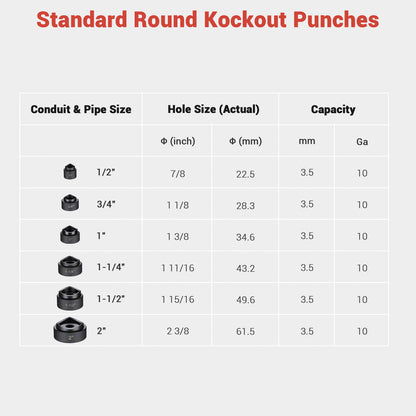 Standard Round Kockout Punches

| Conduit & Pipe Size | Hole Size (Actual) | | Capacity | |
|---|---|---|---|---|
| | Φ (inch) | Φ (mm) | mm | Ga |
| 1/2" | 7/8 | 22.5 | 3.5 | 10 |
| 3/4" | 1 1/8 | 28.3 | 3.5 | 10 |
| 1" | 1 3/8 | 34.6 | 3.5 | 10 |
| 1-1/4" | 1 11/16 | 43.2 | 3.5 | 10 |
| 1-1/2" | 1 15/16 | 49.6 | 3.5 | 10 |
| 2" | 2 3/8 | 61.5 | 3.5 | 10 |